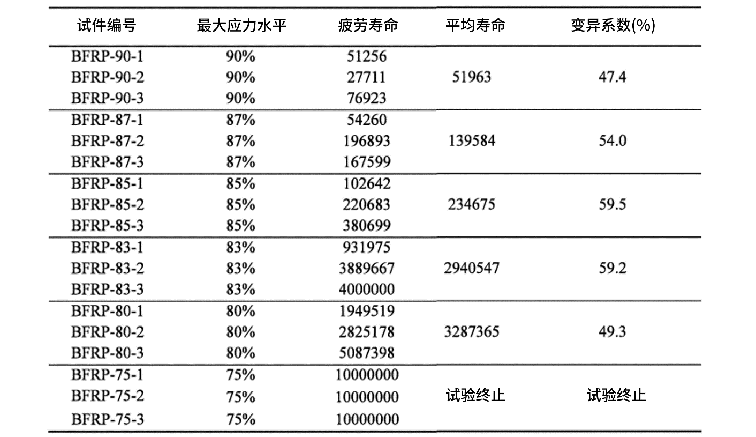 | 试件编号 | 最大应力水平 | 疲劳寿命 | 平均寿命 | 变异系数(%) |
|---|---|---|---|---|
| BFRP-90-1 | 90% | 51256 | | |
| BFRP-90-2 | 90% | 27711 | 51963 | 47.4 |
| BFRP-90-3 | 90% | 76923 | | |
| BFRP-87-1 | 87% | 54260 | | |
| BFRP-87-2 | 87% | 196893 | 139584 | 54.0 |
| BFRP-87-3 | 87% | 167599 | | |
| BFRP-85-1 | 85% | 102642 | | |
| BFRP-85-2 | 85% | 220683 | 234675 | 59.5 |
| BFRP-85-3 | 85% | 380699 | | |
| BFRP-83-1 | 83% | 931975 | | |
| BFRP-83-2 | 83% | 3889667 | 2940547 | 59.2 |
| BFRP-83-3 | 83% | 4000000 | | |
| BFRP-80-1 | 80% | 1949519 | | |
| BFRP-80-2 | 80% | 2825178 | 3287365 | 49.3 |
| BFRP-80-3 | 80% | 5087398 | | |
| BFRP-75-1 | 75% | 10000000 | | |
| BFRP-75-2 | 75% | 10000000 | 试验终止 | 试验终止 |
| BFRP-75-3 | 75% | 10000000 | | |